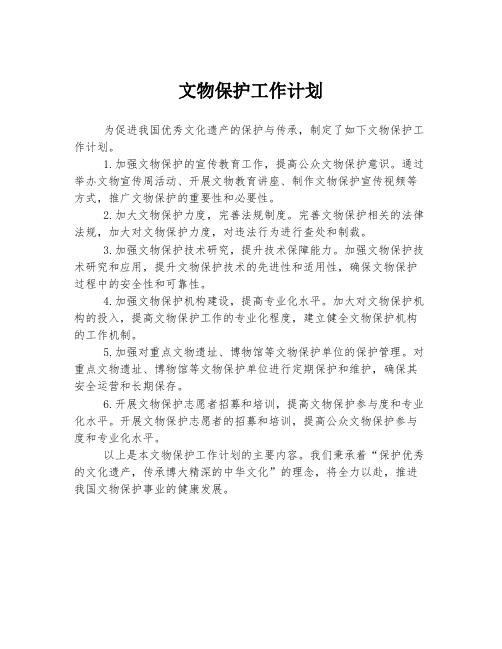 文物保护工作计划

为促进我国优秀文化遗产的保护与传承，制定了如下文物保护工作计划。

1.加强文物保护的宣传教育工作，提高公众文物保护意识。通过举办文物宣传周活动、开展文物教育讲座、制作文物保护宣传视频等方式，推广文物保护的重要性和必要性。

2.加大文物保护力度，完善法规制度。完善文物保护相关的法律法规，加大对文物保护力度，对违法行为进行查处和制裁。

3.加强文物保护技术研究，提升技术保障能力。加强文物保护技术研究和应用，提升文物保护技术的先进性和适用性，确保文物保护过程中的安全性和可靠性。

4.加强文物保护机构建设，提高专业化水平。加大对文物保护机构的投入，提高文物保护工作的专业化程度，建立健全文物保护机构的工作机制。

5.加强对重点文物遗址、博物馆等文物保护单位的保护管理。对重点文物遗址、博物馆等文物保护单位进行定期保护和维护，确保其安全运营和长期保存。

6.开展文物保护志愿者招募和培训，提高文物保护参与度和专业化水平。开展文物保护志愿者的招募和培训，提高公众文物保护参与度和专业化水平。

以上是本文物保护工作计划的主要内容。我们秉承着“保护优秀的文化遗产，传承博大精深的中华文化”的理念，将全力以赴，推进我国文物保护事业的健康发展。